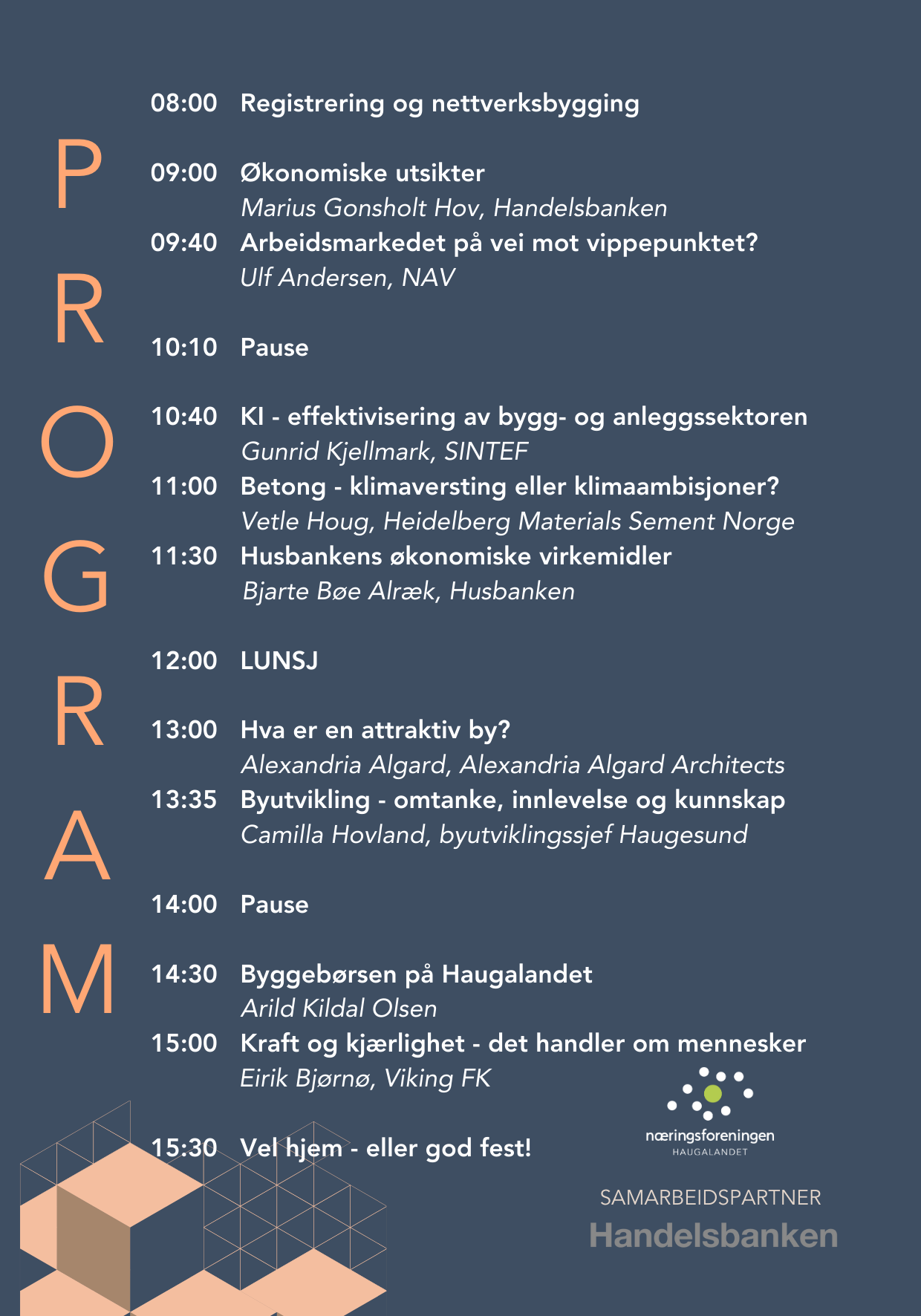 PROGRAM

08:00 Registrering og nettverksbygging

09:00 Økonomiske utsikter
Marius Gonsholt Hov, Handelsbanken
09:40 Arbeidsmarkedet på vei mot vippepunktet?
Ulf Andersen, NAV

10:10 Pause

10:40 KI - effektivisering av bygg- og anleggssektoren
Gunrid Kjellmark, SINTEF
11:00 Betong - klimaversting eller klimaambisjoner?
Vetle Houg, Heidelberg Materials Sement Norge
11:30 Husbankens økonomiske virkemidler
Bjarte Bøe Alræk, Husbanken

12:00 LUNSJ

13:00 Hva er en attraktiv by?
Alexandria Algard, Alexandria Algard Architects
13:35 Byutvikling - omtanke, innlevelse og kunnskap
Camilla Hovland, byutviklingssjef Haugesund

14:00 Pause

14:30 Byggebørsen på Haugalandet
Arild Kildal Olsen
15:00 Kraft og kjærlighet - det handler om mennesker
Eirik Bjørnø, Viking FK

15:30 Vel hjem - eller god fest!

næringsforeningen
HAUGALANDET

SAMARBEIDSPARTNER
Handelsbanken